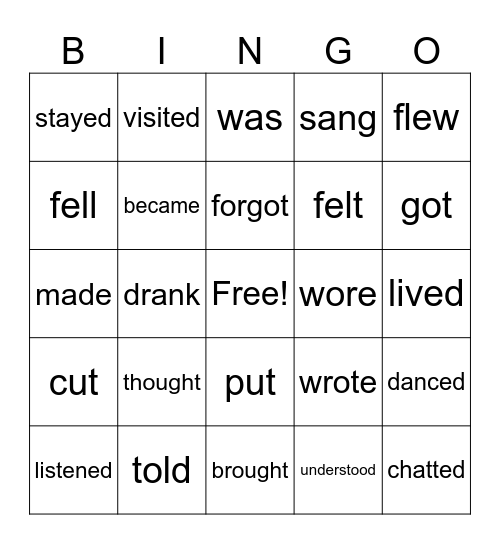 | B | I | N | G | O |
|---|---|---|---|---|
| stayed | visited | was | sang | flew |
| fell | became | forgot | felt | got |
| made | drank | Free! | wore | lived |
| cut | thought | put | wrote | danced |
| listened | told | brought | understood | chatted |